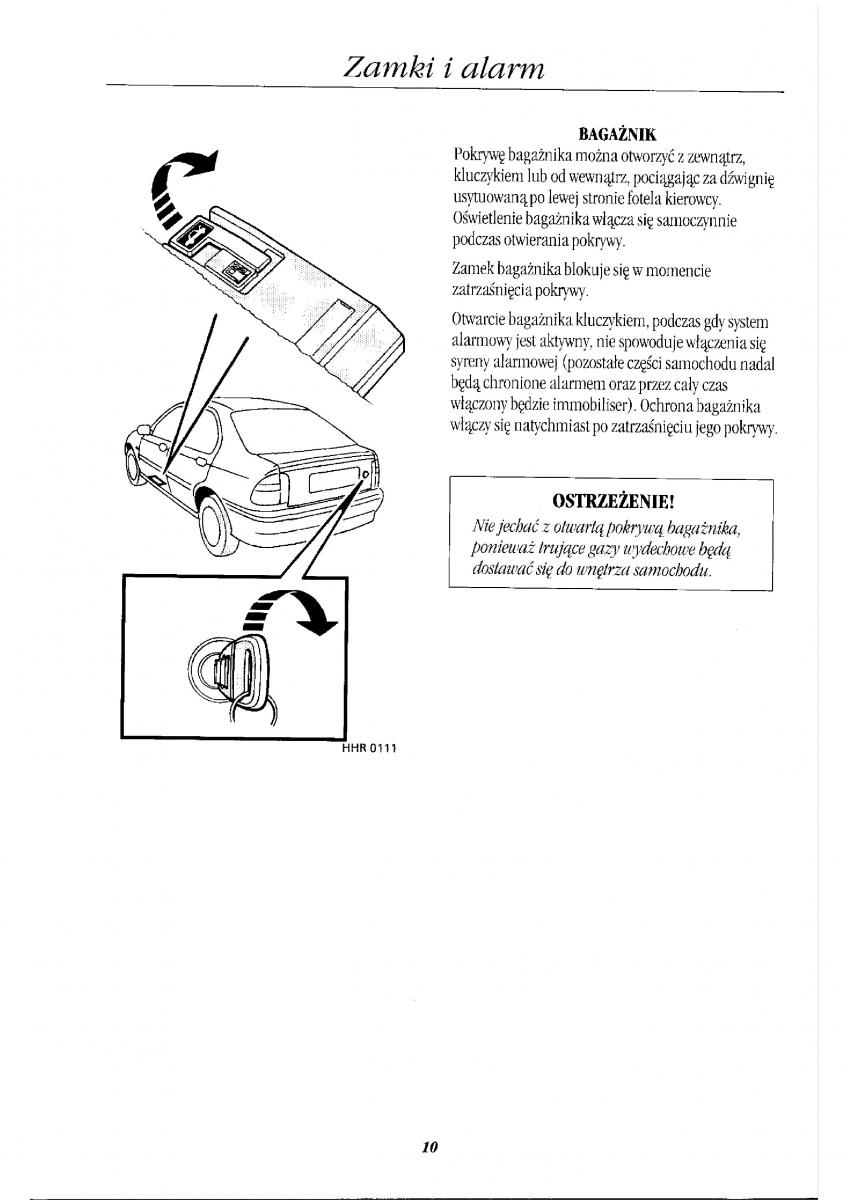 Zamki i alarm

HHR 0111

BAGAŻNIK

Pokrywę bagażnika można otworzyć z zewnątrz, kluczykiem lub od wewnątrz, pociągając za dźwignię usytuowaną po lewej stronie fotela kierowcy. Oświetlenie bagażnika włącza się samoczynnie podczas otwierania pokrywy.

Zamek bagażnika blokuje się w momencie zatrzaśnięcia pokrywy.

Otwarcie bagażnika kluczykiem, podczas gdy system alarmowy jest aktywny, nie spowoduje włączenia się syreny alarmowej (pozostałe części samochodu nadal będą chronione alarmem oraz przez cały czas włączony będzie immobiliser). Ochrona bagażnika włączy się natychmiast po zatrzaśnięciu jego pokrywy.

OSTRZEŻENIE!
Nie jechać z otwartą pokrywą bagażnika, ponieważ trujące gazy wydechowe będą dostawać się do wnętrza samochodu.

10